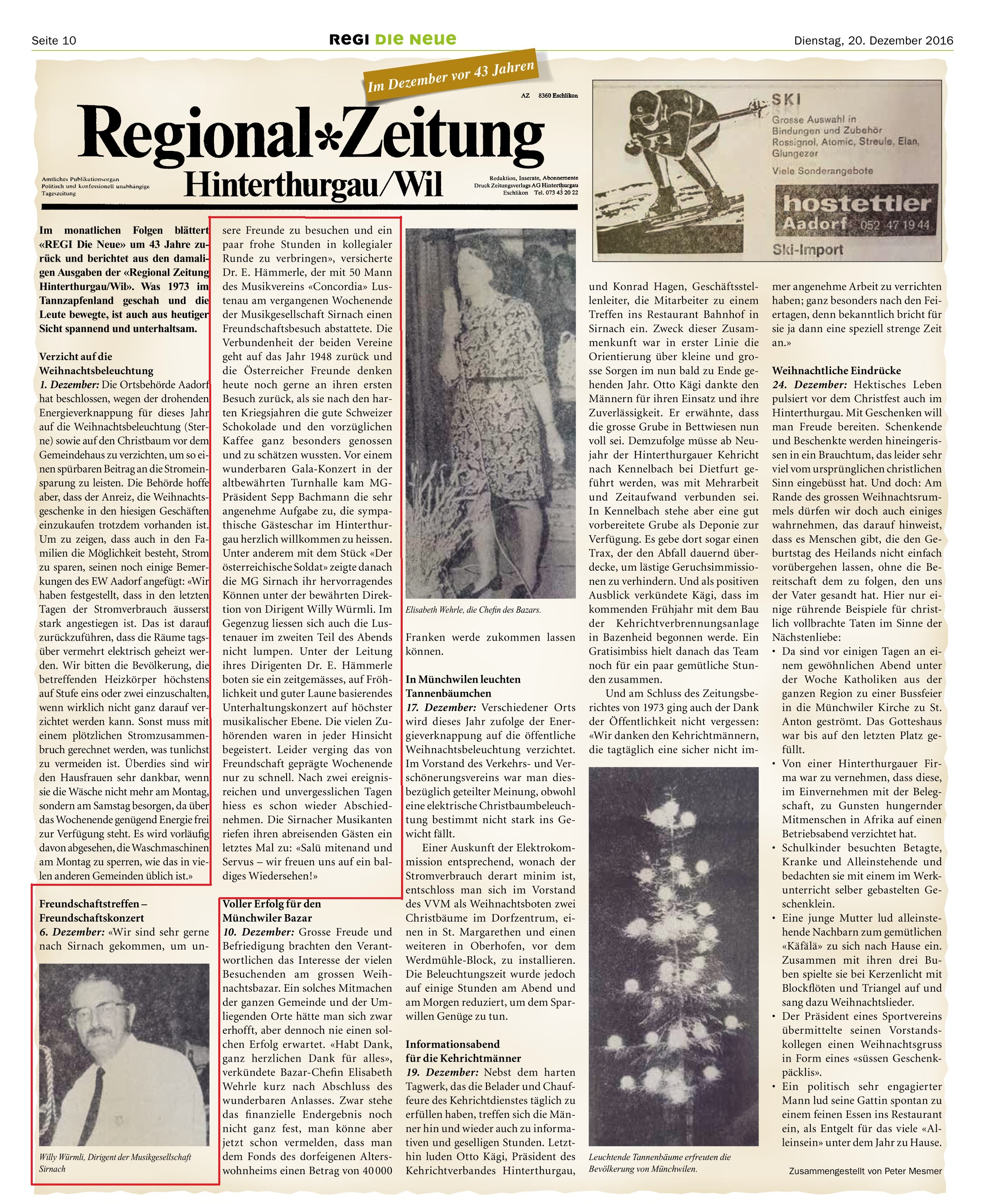 Seite 10

REGI DIE NEUE

Dienstag, 20. Dezember 2016

Im Dezember vor 43 Jahren

AZ 8360 Eschlikon

Regional*Zeitung
Hinterthurgau/Wil

Amtliches Publikationsorgan
Politisch und konfessionell unabhängige Tageszeitung

Redaktion, Inserate, Abonnemente
Druck Zeitungsverlags AG Hinterthurgau
Eschlikon Tel. 073 43 20 22

SKI
Grosse Auswahl in Bindungen und Zubehör Rossignol, Atomic, Streule, Elan, Glungezer
Viele Sonderangebote

hostettler
Aadorf 052 47 19 44
Ski-Import

Im monatlichen Folgen blättert «REGI Die Neue» um 43 Jahre zurück und berichtet aus den damaligen Ausgaben der «Regional Zeitung Hinterthurgau/Wil». Was 1973 im Tannzapfenland geschah und die Leute bewegte, ist auch aus heutiger Sicht spannend und unterhaltsam.

Verzicht auf die Weihnachtsbeleuchtung
1. Dezember: Die Ortsbehörde Aadorf hat beschlossen, wegen der drohenden Energieverknappung für dieses Jahr auf die Weihnachtsbeleuchtung (Sterne) sowie auf den Christbaum vor dem Gemeindehaus zu verzichten, um so einen spürbaren Beitrag an die Stromeinsparung zu leisten. Die Behörde hoffe aber, dass der Anreiz, die Weihnachtsgeschenke in den hiesigen Geschäften einzukaufen trotzdem vorhanden ist. Um zu zeigen, dass auch in den Familien die Möglichkeit besteht, Strom zu sparen, seinen noch einige Bemerkungen des EW Aadorf angefügt: «Wir haben festgestellt, dass in den letzten Tagen der Stromverbrauch äusserst stark angestiegen ist. Das ist darauf zurückzuführen, dass die Räume tagsüber vermehrt elektrisch geheizt werden. Wir bitten die Bevölkerung, die betreffenden Heizkörper höchstens auf Stufe eins oder zwei einzuschalten, wenn wirklich nicht ganz darauf verzichtet werden kann. Sonst muss mit einem plötzlichen Stromzusammenbruch gerechnet werden, was tunlichst zu vermeiden ist. Überdies sind wir den Hausfrauen sehr dankbar, wenn sie die Wäsche nicht mehr am Montag, sondern am Samstag besorgen, da über das Wochenende genügend Energie frei zur Verfügung steht. Es wird vorläufig davon abgesehen, die Waschmaschinen am Montag zu sperren, wie das in vielen anderen Gemeinden üblich ist.»

Freundschaftstreffen – Freundschaftskonzert
6. Dezember: «Wir sind sehr gerne nach Sirnach gekommen, um unsere Freunde zu besuchen und ein paar frohe Stunden in kollegialer Runde zu verbringen», versicherte Dr. E. Hämmerle, der mit 50 Mann des Musikvereins «Concordia» Lustenau am vergangenen Wochenende der Musikgesellschaft Sirnach einen Freundschaftsbesuch abstattete. Die Verbundenheit der beiden Vereine geht auf das Jahr 1948 zurück und die Österreicher Freunde denken heute noch gerne an ihren ersten Besuch zurück, als sie nach den harten Kriegsjahren die gute Schweizer Schokolade und den vorzüglichen Kaffee ganz besonders genossen und zu schätzen wussten. Vor einem wunderbaren Gala-Konzert in der altbewährten Turnhalle kam MG-Präsident Sepp Bachmann die sehr angenehme Aufgabe zu, die sympathische Gästeschar im Hinterthurgau herzlich willkommen zu heissen. Unter anderem mit dem Stück «Der österreichische Soldat» zeigte danach die MG Sirnach ihr hervorragendes Können unter der bewährten Direktion von Dirigent Willy Würmli. Im Gegenzug liessen sich auch die Lustenauer im zweiten Teil des Abends nicht lumpen. Unter der Leitung ihres Dirigenten Dr. E. Hämmerle boten sie ein zeitgemässes, auf Fröhlichkeit und guter Laune basierendes Unterhaltungskonzert auf höchster musikalischer Ebene. Die vielen Zuhörenden waren in jeder Hinsicht begeistert. Leider verging das von Freundschaft geprägte Wochenende nur zu schnell. Nach zwei ereignisreichen und unvergesslichen Tagen hiess es schon wieder Abschiednehmen. Die Sirnacher Musikanten riefen ihren abreisenden Gästen ein letztes Mal zu: «Salü mitenand und Servus – wir freuen uns auf ein baldiges Wiedersehen!»

Willy Würmli, Dirigent der Musikgesellschaft Sirnach

Voller Erfolg für den Münchwiler Bazar
10. Dezember: Grosse Freude und Befriedigung brachten den Verantwortlichen das Interesse der vielen Besuchenden am grossen Weihnachtsbazar. Ein solches Mitmachen der ganzen Gemeinde und der Umliegenden Orte hätte man sich zwar erhofft, aber dennoch nie einen solchen Erfolg erwartet. «Habt Dank, ganz herzlichen Dank für alles», verkündete Bazar-Chefin Elisabeth Wehrle kurz nach Abschluss des wunderbaren Anlasses. Zwar stehe das finanzielle Endergebnis noch nicht ganz fest, man könne aber jetzt schon vermelden, dass man dem Fonds des dorfeigenen Alterswohnheims einen Betrag von 40 000 Franken werde zukommen lassen können.

Elisabeth Wehrle, die Chefin des Bazars.

In Münchwilen leuchten Tannenbäumchen
17. Dezember: Verschiedener Orts wird dieses Jahr zufolge der Energieverknappung auf die öffentliche Weihnachtsbeleuchtung verzichtet. Im Vorstand des Verkehrs- und Verschönerungsvereins war man diesbezüglich geteilter Meinung, obwohl eine elektrische Christbaumbeleuchtung bestimmt nicht stark ins Gewicht fällt.

Einer Auskunft der Elektrokommission entsprechend, wonach der Stromverbrauch derart minim ist, entschloss man sich im Vorstand des VVM als Weihnachtsboten zwei Christbäume im Dorfzentrum, einen in St. Margarethen und einen weiteren in Oberhofen, vor dem Werdmühle-Block, zu installieren. Die Beleuchtungszeit wurde jedoch auf einige Stunden am Abend und am Morgen reduziert, um dem Sparwillen Genüge zu tun.

Informationsabend für die Kehrichtmänner
19. Dezember: Nebst dem harten Tagwerk, das die Belader und Chauffeure des Kehrichtdienstes täglich zu erfüllen haben, treffen sich die Männer hin und wieder auch zu informativen und geselligen Stunden. Letzthin luden Otto Kägi, Präsident des Kehrichtverbandes Hinterthurgau, und Konrad Hagen, Geschäftsstellenleiter, die Mitarbeiter zu einem Treffen ins Restaurant Bahnhof in Sirnach ein. Zweck dieser Zusammenkunft war in erster Linie die Orientierung über kleine und grosse Sorgen im nun bald zu Ende gehenden Jahr. Otto Kägi dankte den Männern für ihren Einsatz und ihre Zuverlässigkeit. Er erwähnte, dass die grosse Grube in Bettwiesen nun voll sei. Demzufolge müsse ab Neujahr der Hinterthurgauer Kehricht nach Kennelbach bei Dietfurt geführt werden, was mit Mehrarbeit und Zeitaufwand verbunden sei. In Kennelbach stehe aber eine gut vorbereitete Grube als Deponie zur Verfügung. Es gebe dort sogar einen Trax, der den Abfall dauernd überdecke, um lästige Geruchsimmissionen zu verhindern. Und als positiven Ausblick verkündete Kägi, dass im kommenden Frühjahr mit dem Bau der Kehrichtverbrennungsanlage in Bazenheid begonnen werde. Ein Gratisimbiss hielt danach das Team noch für ein paar gemütliche Stunden zusammen.

Und am Schluss des Zeitungsberichtes von 1973 ging auch der Dank der Öffentlichkeit nicht vergessen: «Wir danken den Kehrichtmännern, die tagtäglich eine sicher nicht immer angenehme Arbeit zu verrichten haben; ganz besonders nach den Feiertagen, denn bekanntlich bricht für sie ja dann eine speziell strenge Zeit an.»

Leuchtende Tannenbäume erfreuten die Bevölkerung von Münchwilen.

Weihnachtliche Eindrücke
24. Dezember: Hektisches Leben pulsiert vor dem Christfest auch im Hinterthurgau. Mit Geschenken will man Freude bereiten. Schenkende und Beschenkte werden hineingerissen in ein Brauchtum, das leider sehr viel vom ursprünglichen christlichen Sinn eingebüsst hat. Und doch: Am Rande des grossen Weihnachtsrummels dürfen wir doch auch einiges wahrnehmen, das darauf hinweist, dass es Menschen gibt, die den Geburtstag des Heilands nicht einfach vorübergehen lassen, ohne die Bereitschaft dem zu folgen, den uns der Vater gesandt hat. Hier nur einige rührende Beispiele für christlich vollbrachte Taten im Sinne der Nächstenliebe:
• Da sind vor einigen Tagen an einem gewöhnlichen Abend unter der Woche Katholiken aus der ganzen Region zu einer Bussfeier in die Münchwiler Kirche zu St. Anton geströmt. Das Gotteshaus war bis auf den letzten Platz gefüllt.
• Von einer Hinterthurgauer Firma war zu vernehmen, dass diese, im Einvernehmen mit der Belegschaft, zu Gunsten hungernder Mitmenschen in Afrika auf einen Betriebsabend verzichtet hat.
• Schulkinder besuchten Betagte, Kranke und Alleinstehende und bedachten sie mit einem im Werkunterricht selber gebastelten Geschenklein.
• Eine junge Mutter lud alleinstehende Nachbarn zum gemütlichen «Käfälä» zu sich nach Hause ein. Zusammen mit ihren drei Buben spielte sie bei Kerzenlicht mit Blockflöten und Triangel auf und sang dazu Weihnachtslieder.
• Der Präsident eines Sportvereins übermittelte seinen Vorstandskollegen einen Weihnachtsgruss in Form eines «süssen Geschenkpäcklis».
• Ein politisch sehr engagierter Mann lud seine Gattin spontan zu einem feinen Essen ins Restaurant ein, als Entgelt für das viele «Alleinsein» unter dem Jahr zu Hause.

Zusammengestellt von Peter Mesmer